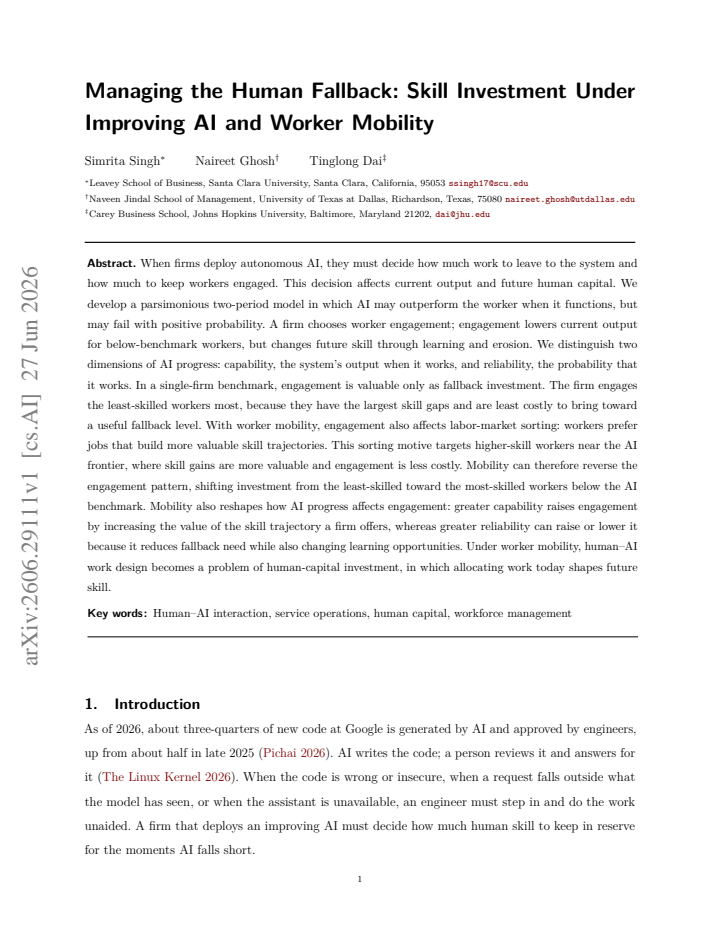 Managing the Human Fallback: Skill Investment Under Improving AI and Worker Mobility

Simrita Singh$^{*}$ Naireet Ghosh$^{\dagger}$ Tinglong Dai$^{\ddagger}$

$^{*}$Leavey School of Business, Santa Clara University, Santa Clara, California, 95053 ssingh17@scu.edu
$^{\dagger}$Naveen Jindal School of Management, University of Texas at Dallas, Richardson, Texas, 75080 naireet.ghosh@utdallas.edu
$^{\ddagger}$Carey Business School, Johns Hopkins University, Baltimore, Maryland 21202, dai@jhu.edu

Abstract. When firms deploy autonomous AI, they must decide how much work to leave to the system and how much to keep workers engaged. This decision affects current output and future human capital. We develop a parsimonious two-period model in which AI may outperform the worker when it functions, but may fail with positive probability. A firm chooses worker engagement; engagement lowers current output for below-benchmark workers, but changes future skill through learning and erosion. We distinguish two dimensions of AI progress: capability, the system's output when it works, and reliability, the probability that it works. In a single-firm benchmark, engagement is valuable only as fallback investment. The firm engages the least-skilled workers most, because they have the largest skill gaps and are least costly to bring toward a useful fallback level. With worker mobility, engagement also affects labor-market sorting: workers prefer jobs that build more valuable skill trajectories. This sorting motive targets higher-skill workers near the AI frontier, where skill gains are more valuable and engagement is less costly. Mobility can therefore reverse the engagement pattern, shifting investment from the least-skilled toward the most-skilled workers below the AI benchmark. Mobility also reshapes how AI progress affects engagement: greater capability raises engagement by increasing the value of the skill trajectory a firm offers, whereas greater reliability can raise or lower it because it reduces fallback need while also changing learning opportunities. Under worker mobility, human–AI work design becomes a problem of human-capital investment, in which allocating work today shapes future skill.

Key words: Human–AI interaction, service operations, human capital, workforce management

1. Introduction

As of 2026, about three-quarters of new code at Google is generated by AI and approved by engineers, up from about half in late 2025 (Pichai 2026). AI writes the code; a person reviews it and answers for it (The Linux Kernel 2026). When the code is wrong or insecure, when a request falls outside what the model has seen, or when the assistant is unavailable, an engineer must step in and do the work unaided. A firm that deploys an improving AI must decide how much human skill to keep in reserve for the moments AI falls short.

1

arXiv:2606.29111v1 [cs.AI] 27 Jun 2026